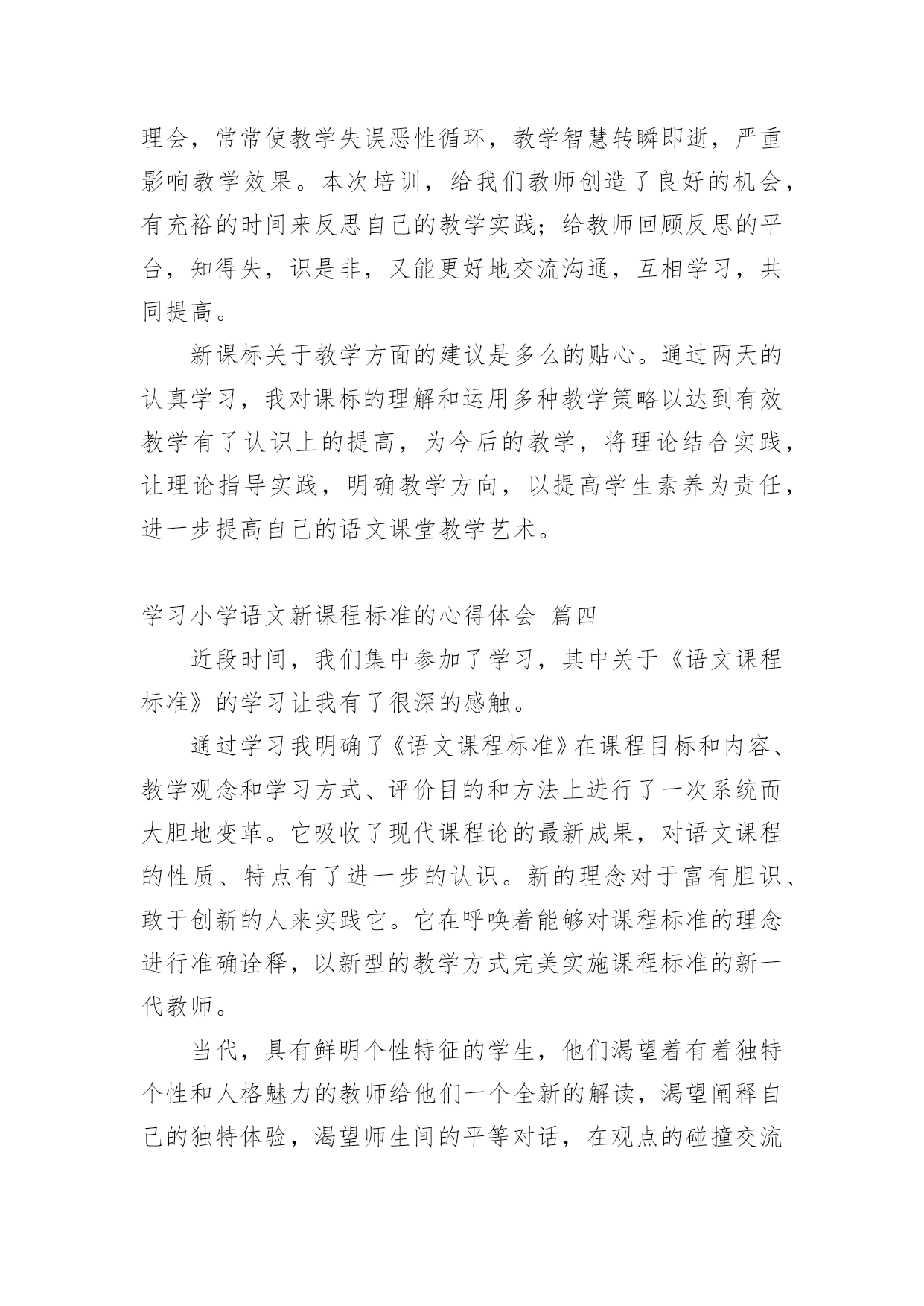 理会，常常使教学失误恶性循环，教学智慧转瞬即逝，严重影响教学效果。本次培训，给我们教师创造了良好的机会，有充裕的时间来反思自己的教学实践；给教师回顾反思的平台，知得失，识是非，又能更好地交流沟通，互相学习，共同提高。

新课标关于教学方面的建议是多么的贴心。通过两天的认真学习，我对课标的理解和运用多种教学策略以达到有效教学有了认识上的提高，为今后的教学，将理论结合实践，让理论指导实践，明确教学方向，以提高学生素养为责任，进一步提高自己的语文课堂教学艺术。

学习小学语文新课程标准的心得体会 篇四

近段时间，我们集中参加了学习，其中关于《语文课程标准》的学习让我有了很深的感触。

通过学习我明确了《语文课程标准》在课程目标和内容、教学观念和学习方式、评价目的和方法上进行了一次系统而大胆地变革。它吸收了现代课程论的最新成果，对语文课程的性质、特点有了进一步的认识。新的理念对于富有胆识、敢于创新的人来实践它。它在呼唤着能够对课程标准的理念进行准确诠释，以新型的教学方式完美实施课程标准的新一代教师。

当代，具有鲜明个性特征的学生，他们渴望着有着独特个性和人格魅力的教师给他们一个全新的解读，渴望阐释自己的独特体验，渴望师生间的平等对话，在观点的碰撞交流